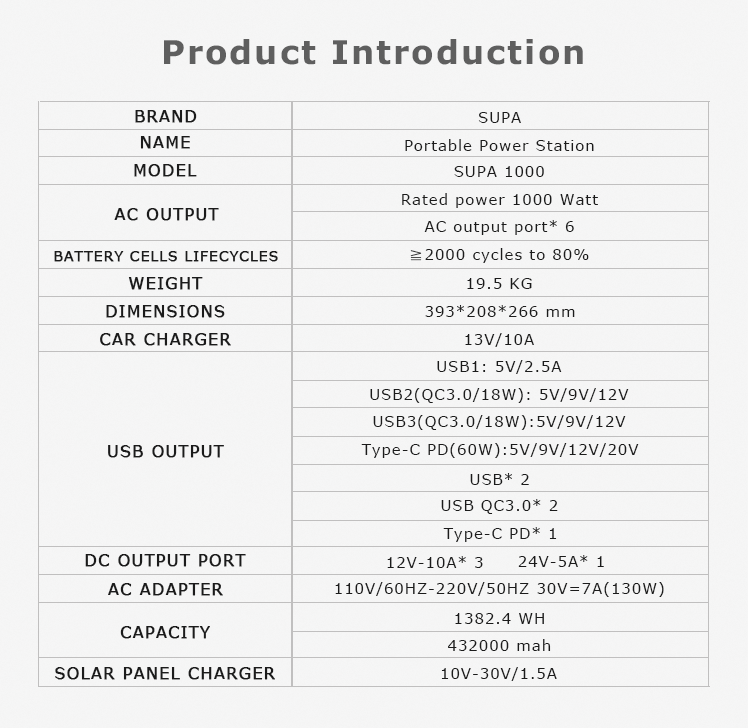 Product Introduction

| BRAND | SUPA |
|---|---|
| NAME | Portable Power Station |
| MODEL | SUPA 1000 |
| AC OUTPUT | Rated power 1000 Watt |
| | AC output port* 6 |
| BATTERY CELLS LIFECYCLES | ≧2000 cycles to 80% |
| WEIGHT | 19.5 KG |
| DIMENSIONS | 393*208*266 mm |
| CAR CHARGER | 13V/10A |
| USB OUTPUT | USB1: 5V/2.5A |
| | USB2(QC3.0/18W): 5V/9V/12V |
| | USB3(QC3.0/18W):5V/9V/12V |
| | Type-C PD(60W):5V/9V/12V/20V |
| | USB* 2 |
| | USB QC3.0* 2 |
| | Type-C PD* 1 |
| DC OUTPUT PORT | 12V-10A* 3 24V-5A* 1 |
| AC ADAPTER | 110V/60HZ-220V/50HZ 30V=7A(130W) |
| CAPACITY | 1382.4 WH |
| | 432000 mah |
| SOLAR PANEL CHARGER | 10V-30V/1.5A |